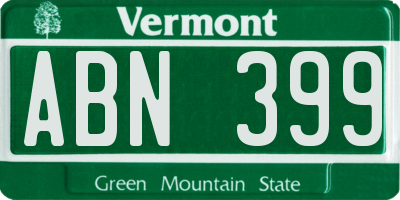 Vermont

ABN 399

Green Mountain State